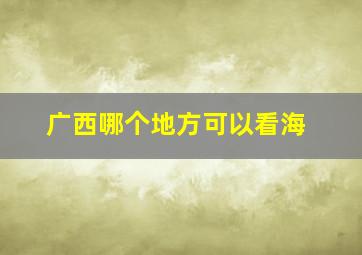 广西哪个地方可以看海